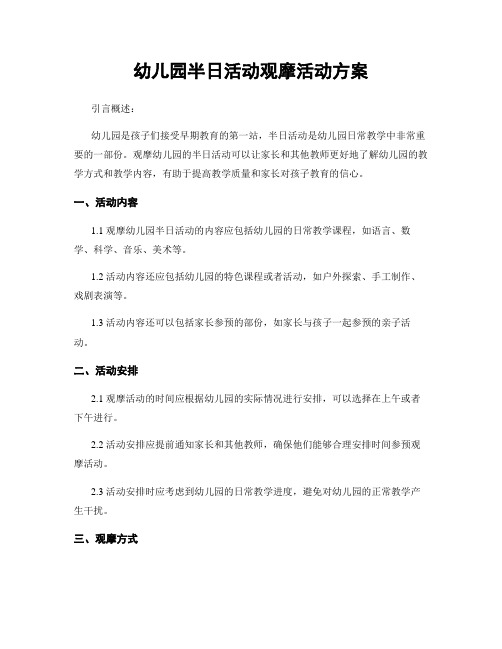 幼儿园半日活动观摩活动方案

引言概述：

幼儿园是孩子们接受早期教育的第一站，半日活动是幼儿园日常教学中非常重要的一部份。观摩幼儿园的半日活动可以让家长和其他教师更好地了解幼儿园的教学方式和教学内容，有助于提高教学质量和家长对孩子教育的信心。

一、活动内容

1.1 观摩幼儿园半日活动的内容应包括幼儿园的日常教学课程，如语言、数学、科学、音乐、美术等。

1.2 活动内容还应包括幼儿园的特色课程或者活动，如户外探索、手工制作、戏剧表演等。

1.3 活动内容还可以包括家长参预的部份，如家长与孩子一起参预的亲子活动。

二、活动安排

2.1 观摩活动的时间应根据幼儿园的实际情况进行安排，可以选择在上午或者下午进行。

2.2 活动安排应提前通知家长和其他教师，确保他们能够合理安排时间参预观摩活动。

2.3 活动安排时应考虑到幼儿园的日常教学进度，避免对幼儿园的正常教学产生干扰。

三、观摩方式